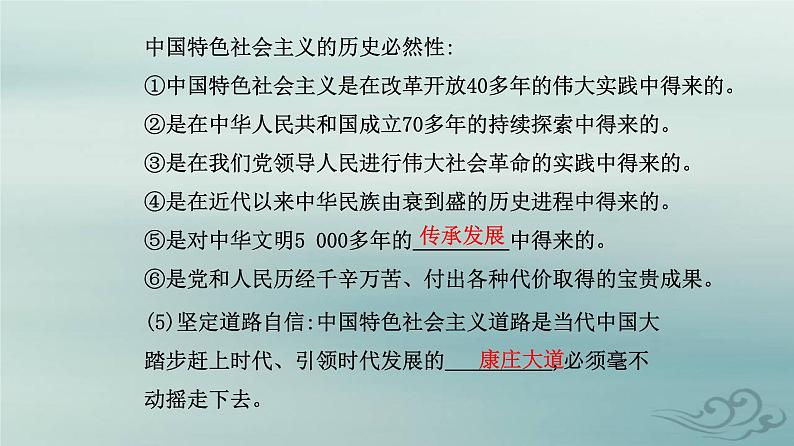 中国特色社会主义的历史必然性:
①中国特色社会主义是在改革开放40多年的伟大实践中得来的。
②是在中华人民共和国成立70多年的持续探索中得来的。
③是在我们党领导人民进行伟大社会革命的实践中得来的。
④是在近代以来中华民族由衰到盛的历史进程中得来的。
⑤是对中华文明5 000多年的传承发展中得来的。
⑥是党和人民历经千辛万苦、付出各种代价取得的宝贵成果。

(5)坚定道路自信:中国特色社会主义道路是当代中国大踏步赶上时代、引领时代发展的康庄大道,必须毫不动摇走下去。